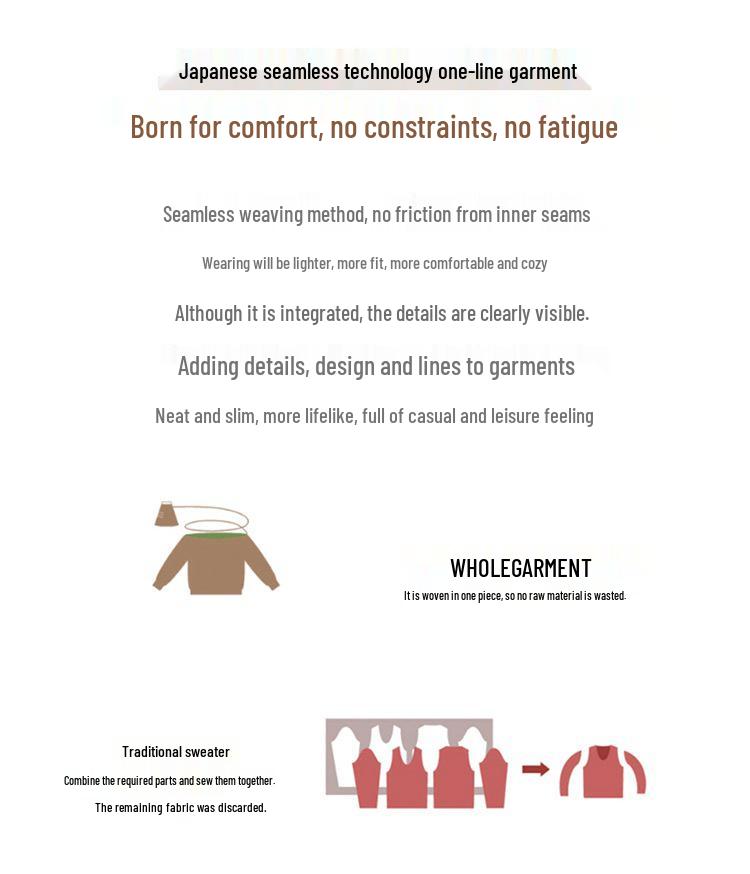 Japanese seamless technology one-line garment

Born for comfort, no constraints, no fatigue

Seamless weaving method, no friction from inner seams

Wearing will be lighter, more fit, more comfortable and cozy

Although it is integrated, the details are clearly visible.

Adding details, design and lines to garments

Neat and slim, more lifelike, full of casual and leisure feeling

WHOLEGARMENT

It is woven in one piece, so no raw material is wasted.

Traditional sweater

Combine the required parts and sew them together.

The remaining fabric was discarded.